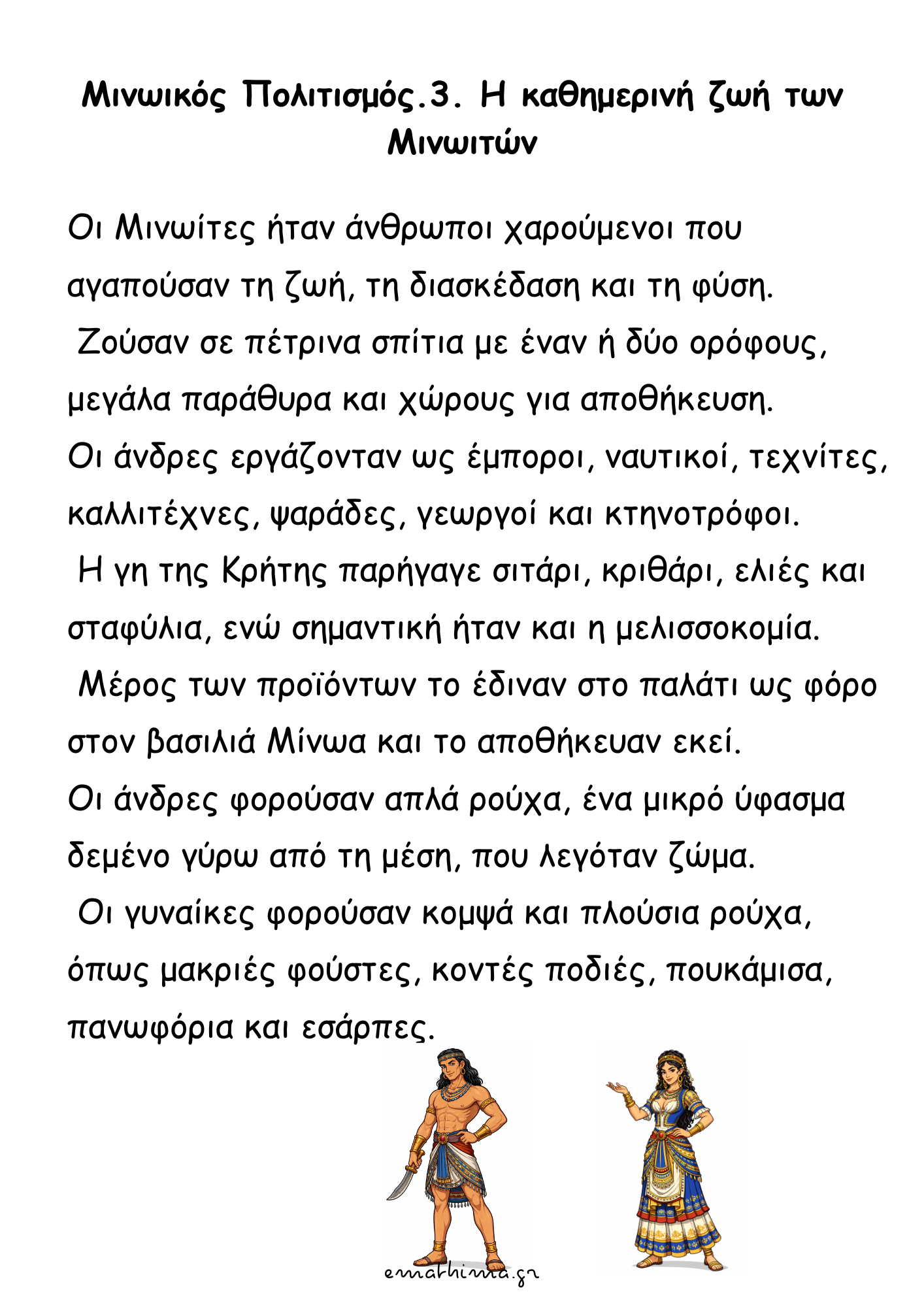 Μινωικός Πολιτισμός.3. Η καθημερινή ζωή των Μινωιτών

Οι Μινωίτες ήταν άνθρωποι χαρούμενοι που αγαπούσαν τη ζωή, τη διασκέδαση και τη φύση.
Ζούσαν σε πέτρινα σπίτια με έναν ή δύο ορόφους, μεγάλα παράθυρα και χώρους για αποθήκευση.
Οι άνδρες εργάζονταν ως έμποροι, ναυτικοί, τεχνίτες, καλλιτέχνες, ψαράδες, γεωργοί και κτηνοτρόφοι.
Η γη της Κρήτης παρήγαγε σιτάρι, κριθάρι, ελιές και σταφύλια, ενώ σημαντική ήταν και η μελισσοκομία.
Μέρος των προϊόντων το έδιναν στο παλάτι ως φόρο στον βασιλιά Μίνωα και το αποθήκευαν εκεί.
Οι άνδρες φορούσαν απλά ρούχα, ένα μικρό ύφασμα δεμένο γύρω από τη μέση, που λεγόταν ζώμα.
Οι γυναίκες φορούσαν κομψά και πλούσια ρούχα, όπως μακριές φούστες, κοντές ποδιές, πουκάμισα, πανωφόρια και εσάρπες.

emathima.gr